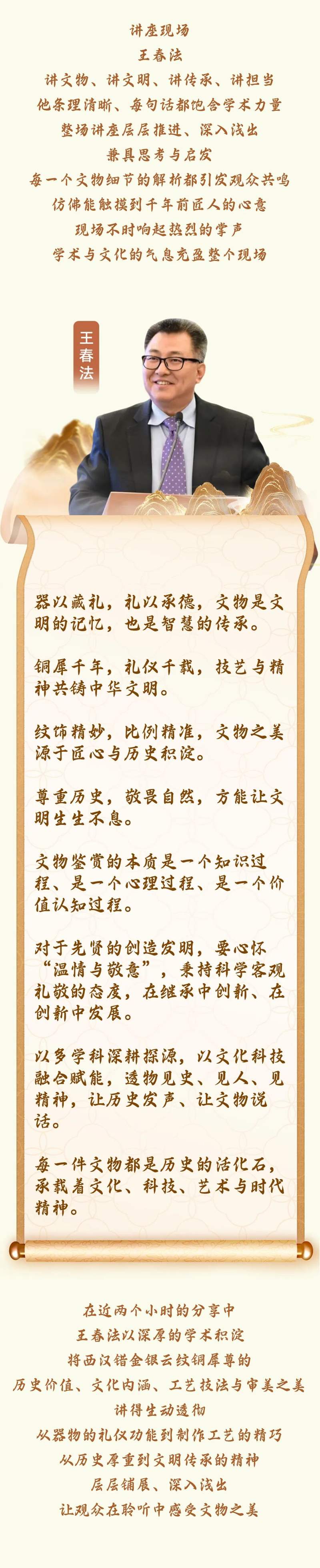 讲座现场
王春法
讲文物、讲文明、讲传承、讲担当
他条理清晰、每句话都饱含学术力量
整场讲座层层推进、深入浅出
兼具思考与启发
每一个文物细节的解析都引发观众共鸣
仿佛能触摸到千年前匠人的心意
现场不时响起热烈的掌声
学术与文化的气息充盈整个现场

王春法

器以藏礼，礼以承德，文物是文明的记忆，也是智慧的传承。

铜犀千年，礼仪千载，技艺与精神共铸中华文明。

纹饰精妙，比例精准，文物之美源于匠心与历史积淀。

尊重历史，敬畏自然，方能让文明生生不息。

文物鉴赏的本质是一个知识过程、是一个心理过程、是一个价值认知过程。

对于先贤的创造发明，要心怀“温情与敬意”，秉持科学客观礼敬的态度，在继承中创新、在创新中发展。

以多学科深耕探源，以文化科技融合赋能，透物见史、见人、见精神，让历史发声、让文物说话。

每一件文物都是历史的活化石，承载着文化、科技、艺术与时代精神。

在近两个小时的分享中
王春法以深厚的学术积淀
将西汉错金银云纹铜犀尊的
历史价值、文化内涵、工艺技法与审美之美
讲得生动透彻
从器物的礼仪功能到制作工艺的精巧
从历史厚重到文明传承的精神
层层铺展、深入浅出
让观众在聆听中感受文物之美